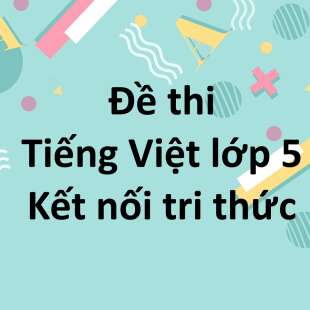 Đề thi
Tiếng Việt lớp 5
Kết nối tri thức